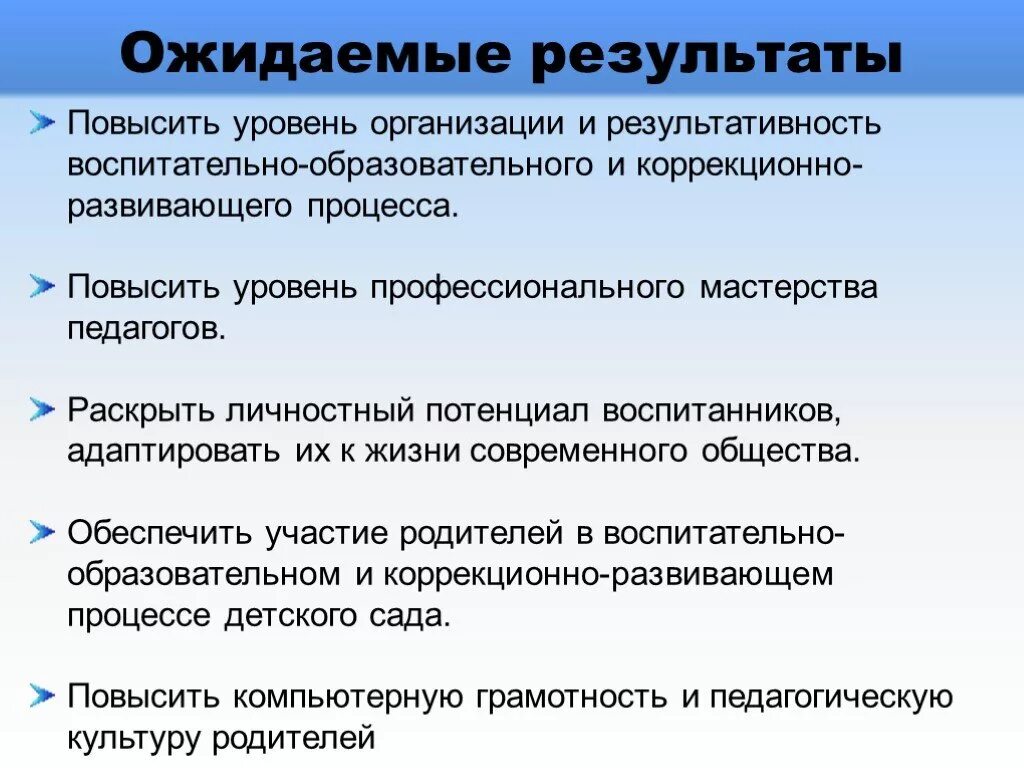 Ожидаемые результаты

Повысить уровень организации и результативность воспитательно-образовательного и коррекционно-развивающего процесса.

Повысить уровень профессионального мастерства педагогов.

Раскрыть личностный потенциал воспитанников, адаптировать их к жизни современного общества.

Обеспечить участие родителей в воспитательно-образовательном и коррекционно-развивающем процессе детского сада.

Повысить компьютерную грамотность и педагогическую культуру родителей